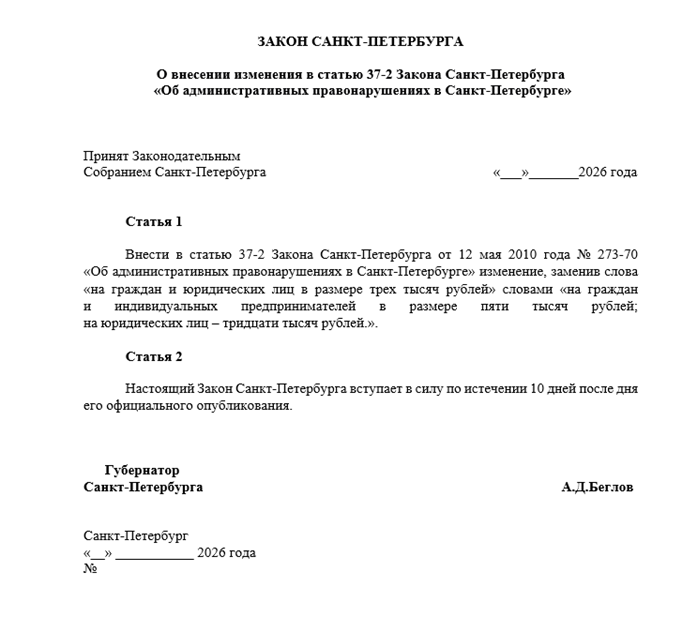 ЗАКОН САНКТ-ПЕТЕРБУРГА

О внесении изменения в статью 37-2 Закона Санкт-Петербурга «Об административных правонарушениях в Санкт-Петербурге»

Принят Законодательным Собранием Санкт-Петербурга

«___»_______2026 года

Статья 1

Внести в статью 37-2 Закона Санкт-Петербурга от 12 мая 2010 года № 273-70 «Об административных правонарушениях в Санкт-Петербурге» изменение, заменив слова «на граждан и юридических лиц в размере трех тысяч рублей» словами «на граждан и индивидуальных предпринимателей в размере пяти тысяч рублей; на юридических лиц – тридцати тысяч рублей.».

Статья 2

Настоящий Закон Санкт-Петербурга вступает в силу по истечении 10 дней после дня его официального опубликования.

Губернатор
Санкт-Петербурга

А.Д.Беглов

Санкт-Петербург
«__» ___________ 2026 года
№